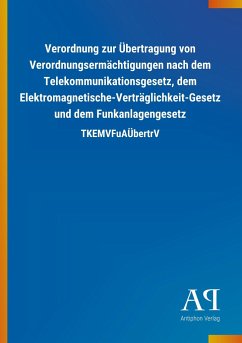 Verordnung zur Übertragung von Verordnungsermächtigungen nach dem Telekommunikationsgesetz, dem Elektromagnetische-Verträglichkeit-Gesetz und dem Funkanlagengesetz

TKEMVFuAÜbertrV

AP

Antiphon Verlag